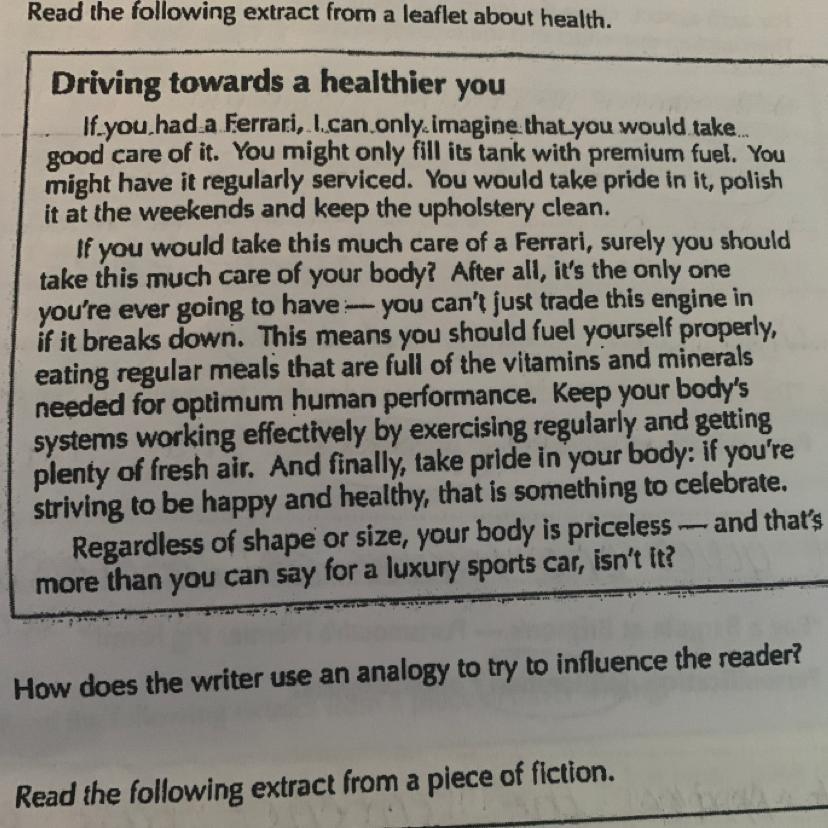 Read the following extract from a leaflet about health.

Driving towards a healthier you

If you had a Ferrari, I can only imagine that you would take good care of it. You might only fill its tank with premium fuel. You might have it regularly serviced. You would take pride in it, polish it at the weekends and keep the upholstery clean.

If you would take this much care of a Ferrari, surely you should take this much care of your body? After all, it's the only one you're ever going to have — you can't just trade this engine in if it breaks down. This means you should fuel yourself properly, eating regular meals that are full of the vitamins and minerals needed for optimum human performance. Keep your body's systems working effectively by exercising regularly and getting plenty of fresh air. And finally, take pride in your body: if you're striving to be happy and healthy, that is something to celebrate.

Regardless of shape or size, your body is priceless — and that's more than you can say for a luxury sports car, isn't it?

How does the writer use an analogy to try to influence the reader?

Read the following extract from a piece of fiction.